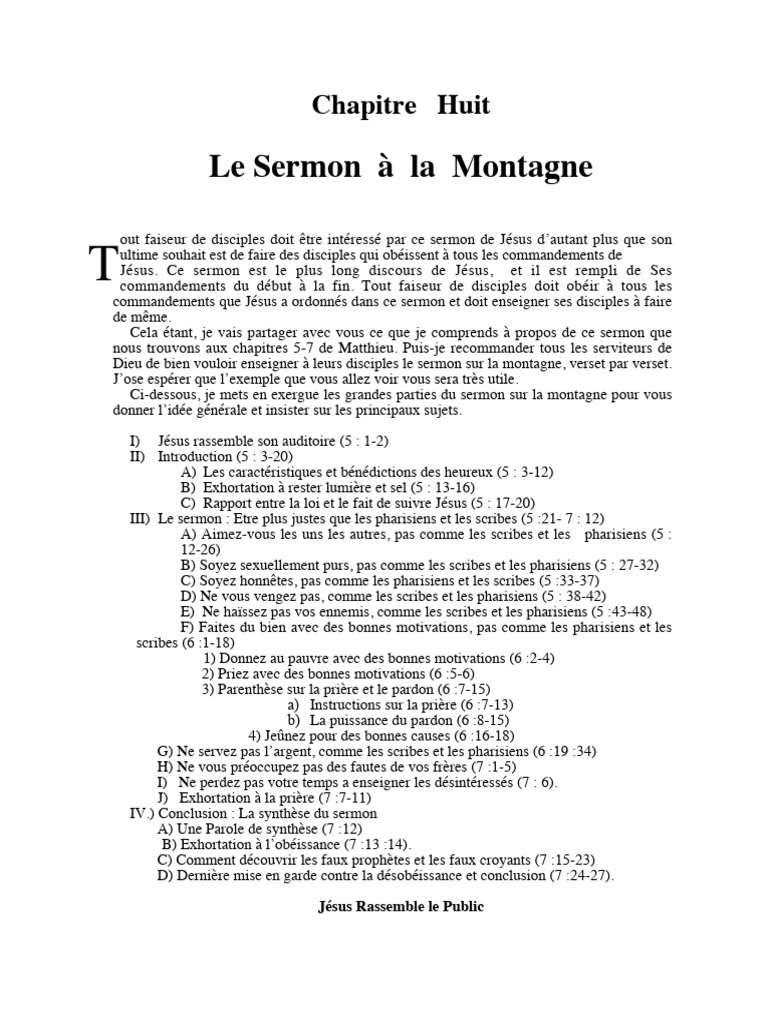 Chapitre Huit

Le Sermon à la Montagne

Tout faiseur de disciples doit être intéressé par ce sermon de Jésus d'autant plus que son ultime souhait est de faire des disciples qui obéissent à tous les commandements de Jésus. Ce sermon est le plus long discours de Jésus, et il est rempli de Ses commandements du début à la fin. Tout faiseur de disciples doit obéir à tous les commandements que Jésus a ordonnés dans ce sermon et doit enseigner ses disciples à faire de même.

Cela étant, je vais partager avec vous ce que je comprends à propos de ce sermon que nous trouvons aux chapitres 5-7 de Matthieu. Puis-je recommander tous les serviteurs de Dieu de bien vouloir enseigner à leurs disciples le sermon sur la montagne, verset par verset. J'ose espérer que l'exemple que vous allez voir vous sera très utile.

Ci-dessous, je mets en exergue les grandes parties du sermon sur la montagne pour vous donner l'idée générale et insister sur les principaux sujets.

I) Jésus rassemble son auditoire (5 : 1-2)
II) Introduction (5 : 3-20)
A) Les caractéristiques et bénédictions des heureux (5 : 3-12)
B) Exhortation à rester lumière et sel (5 : 13-16)
C) Rapport entre la loi et le fait de suivre Jésus (5 : 17-20)
III) Le sermon : Etre plus justes que les pharisiens et les scribes (5 :21- 7 : 12)
A) Aimez-vous les uns les autres, pas comme les scribes et les pharisiens (5 : 12-26)
B) Soyez sexuellement purs, pas comme les scribes et les pharisiens (5 : 27-32)
C) Soyez honnêtes, pas comme les pharisiens et les scribes (5 :33-37)
D) Ne vous vengez pas, comme les scribes et les pharisiens (5 : 38-42)
E) Ne haïssez pas vos ennemis, comme les scribes et les pharisiens (5 :43-48)
F) Faites du bien avec des bonnes motivations, pas comme les pharisiens et les scribes (6 :1-18)
1) Donnez au pauvre avec des bonnes motivations (6 :2-4)
2) Priez avec des bonnes motivations (6 :5-6)
3) Parenthèse sur la prière et le pardon (6 :7-15)
a) Instructions sur la prière (6 :7-13)
b) La puissance du pardon (6 :8-15)
4) Jeûnez pour des bonnes causes (6 :16-18)
G) Ne servez pas l'argent, comme les scribes et les pharisiens (6 :19 :34)
H) Ne vous préoccupez pas des fautes de vos frères (7 :1-5)
I) Ne perdez pas votre temps a enseigner les désintéressés (7 : 6).
J) Exhortation à la prière (7 :7-11)
IV.) Conclusion : La synthèse du sermon
A) Une Parole de synthèse (7 :12)
B) Exhortation à l'obéissance (7 :13 :14).
C) Comment découvrir les faux prophètes et les faux croyants (7 :15-23)
D) Dernière mise en garde contre la désobéissance et conclusion (7 :24-27).

Jésus Rassemble le Public